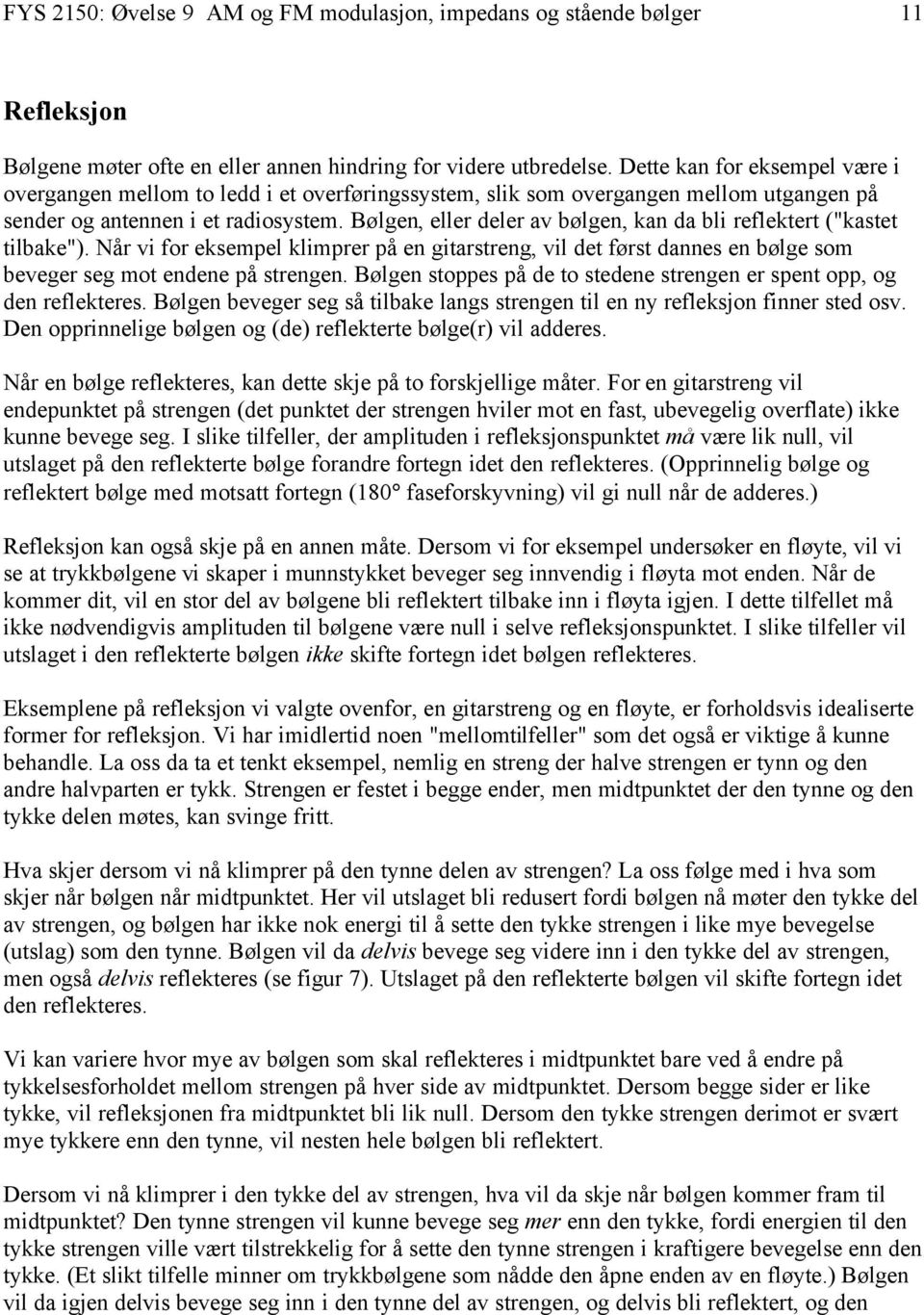 FYS 2150: Øvelse 9 AM og FM modulasjon, impedans og stående bølger 11

Refleksjon

Bølgene møter ofte en eller annen hindring for videre utbredelse. Dette kan for eksempel være i overgangen mellom to ledd i et overføringssystem, slik som overgangen mellom utgangen på sender og antennen i et radiosystem. Bølgen, eller deler av bølgen, kan da bli reflektert ("kastet tilbake"). Når vi for eksempel klimprer på en gitarstreng, vil det først dannes en bølge som beveger seg mot endene på strengen. Bølgen stoppes på de to stedene strengen er spent opp, og den reflekteres. Bølgen beveger seg så tilbake langs strengen til en ny refleksjon finner sted osv. Den opprinnelige bølgen og (de) reflekterte bølge(r) vil adderes.

Når en bølge reflekteres, kan dette skje på to forskjellige måter. For en gitarstreng vil endepunktet på strengen (det punktet der strengen hviler mot en fast, ubevegelig overflate) ikke kunne bevege seg. I slike tilfeller, der amplituden i refleksjonspunktet må være lik null, vil utslaget på den reflekterte bølge forandre fortegn idet den reflekteres. (Opprinnelig bølge og reflektert bølge med motsatt fortegn (180° faseforskyvning) vil gi null når de adderes.)

Refleksjon kan også skje på en annen måte. Dersom vi for eksempel undersøker en fløyte, vil vi se at trykkbølgene vi skaper i munnstykket beveger seg innvendig i fløyta mot enden. Når de kommer dit, vil en stor del av bølgene bli reflektert tilbake inn i fløyta igjen. I dette tilfellet må ikke nødvendigvis amplituden til bølgene være null i selve refleksjonspunktet. I slike tilfeller vil utslaget i den reflekterte bølgen ikke skifte fortegn idet bølgen reflekteres.

Eksemplene på refleksjon vi valgte ovenfor, en gitarstreng og en fløyte, er forholdsvis idealiserte former for refleksjon. Vi har imidlertid noen "mellomtilfeller" som det også er viktige å kunne behandle. La oss da ta et tenkt eksempel, nemlig en streng der halve strengen er tynn og den andre halvparten er tykk. Strengen er festet i begge ender, men midtpunktet der den tynne og den tykke delen møtes, kan svinge fritt.

Hva skjer dersom vi nå klimprer på den tynne delen av strengen? La oss følge med i hva som skjer når bølgen når midtpunktet. Her vil utslaget bli redusert fordi bølgen nå møter den tykke del av strengen, og bølgen har ikke nok energi til å sette den tykke strengen i like mye bevegelse (utslag) som den tynne. Bølgen vil da delvis bevege seg videre inn i den tykke del av strengen, men også delvis reflekteres (se figur 7). Utslaget på den reflekterte bølgen vil skifte fortegn idet den reflekteres.

Vi kan variere hvor mye av bølgen som skal reflekteres i midtpunktet bare ved å endre på tykkelsesforholdet mellom strengen på hver side av midtpunktet. Dersom begge sider er like tykke, vil refleksjonen fra midtpunktet bli lik null. Dersom den tykke strengen derimot er svært mye tykkere enn den tynne, vil nesten hele bølgen bli reflektert.

Dersom vi nå klimprer i den tykke del av strengen, hva vil da skje når bølgen kommer fram til midtpunktet? Den tynne strengen vil kunne bevege seg mer enn den tykke, fordi energien til den tykke strengen ville vært tilstrekkelig for å sette den tynne strengen i kraftigere bevegelse enn den tykke. (Et slikt tilfelle minner om trykkbølgene som nådde den åpne enden av en fløyte.) Bølgen vil da igjen delvis bevege seg inn i den tynne del av strengen, og delvis bli reflektert, og den